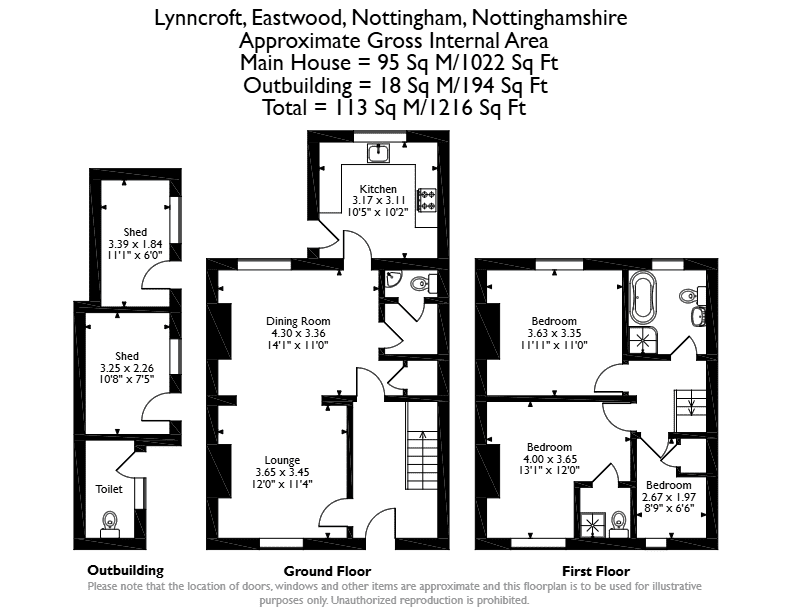 Lynncroft, Eastwood, Nottingham, Nottinghamshire
Approximate Gross Internal Area
Main House = 95 Sq M/1022 Sq Ft
Outbuilding = 18 Sq M/194 Sq Ft
Total = 113 Sq M/1216 Sq Ft

Shed
3.39 x 1.84
11'1" x 6'0"

Shed
3.25 x 2.26
10'8" x 7'5"

Toilet

Kitchen
3.17 x 3.11
10'5" x 10'2"

Dining Room
4.30 x 3.36
14'1" x 11'0"

Lounge
3.65 x 3.45
12'0" x 11'4"

Bedroom
3.63 x 3.35
11'11" x 11'0"

Bedroom
4.00 x 3.65
13'1" x 12'0"

Bedroom
2.67 x 1.97
8'9" x 6'6"

Outbuilding
Ground Floor
First Floor

Please note that the location of doors, windows and other items are approximate and this floorplan is to be used for illustrative purposes only. Unauthorized reproduction is prohibited.